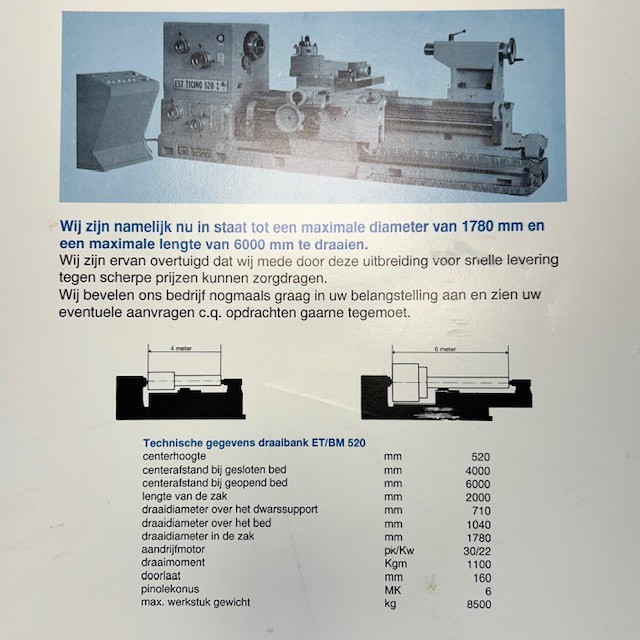 EST TICINO 520

Wij zijn namelijk nu in staat tot een maximale diameter van 1780 mm en een maximale lengte van 6000 mm te draaien.
Wij zijn ervan overtuigd dat wij mede door deze uitbreiding voor snelle levering tegen scherpe prijzen kunnen zorgdragen.
Wij bevelen ons bedrijf nogmaals graag in uw belangstelling aan en zien uw eventuele aanvragen c.q. opdrachten gaarne tegemoet.

4 meter

6 meter

Technische gegevens draaibank ET/BM 520

| | | |
|---|---|---|
| centerhoogte | mm | 520 |
| centerafstand bij gesloten bed | mm | 4000 |
| centerafstand bij geopend bed | mm | 6000 |
| lengte van de zak | mm | 2000 |
| draaidiameter over het dwarssupport | mm | 710 |
| draaidiameter over het bed | mm | 1040 |
| draaidiameter in de zak | mm | 1780 |
| aandrijfmotor | pk/Kw | 30/22 |
| draaimoment | Kgm | 1100 |
| doorlaat | mm | 160 |
| pinolekonus | MK | 6 |
| max. werkstuk gewicht | kg | 8500 |